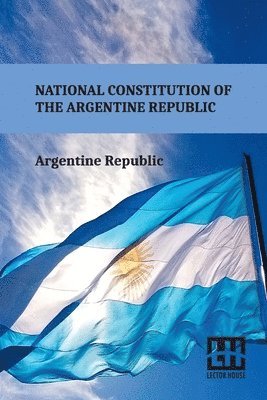 NATIONAL CONSTITUTION OF THE ARGENTINE REPUBLIC

Argentine Republic

LECTOR HOUSE